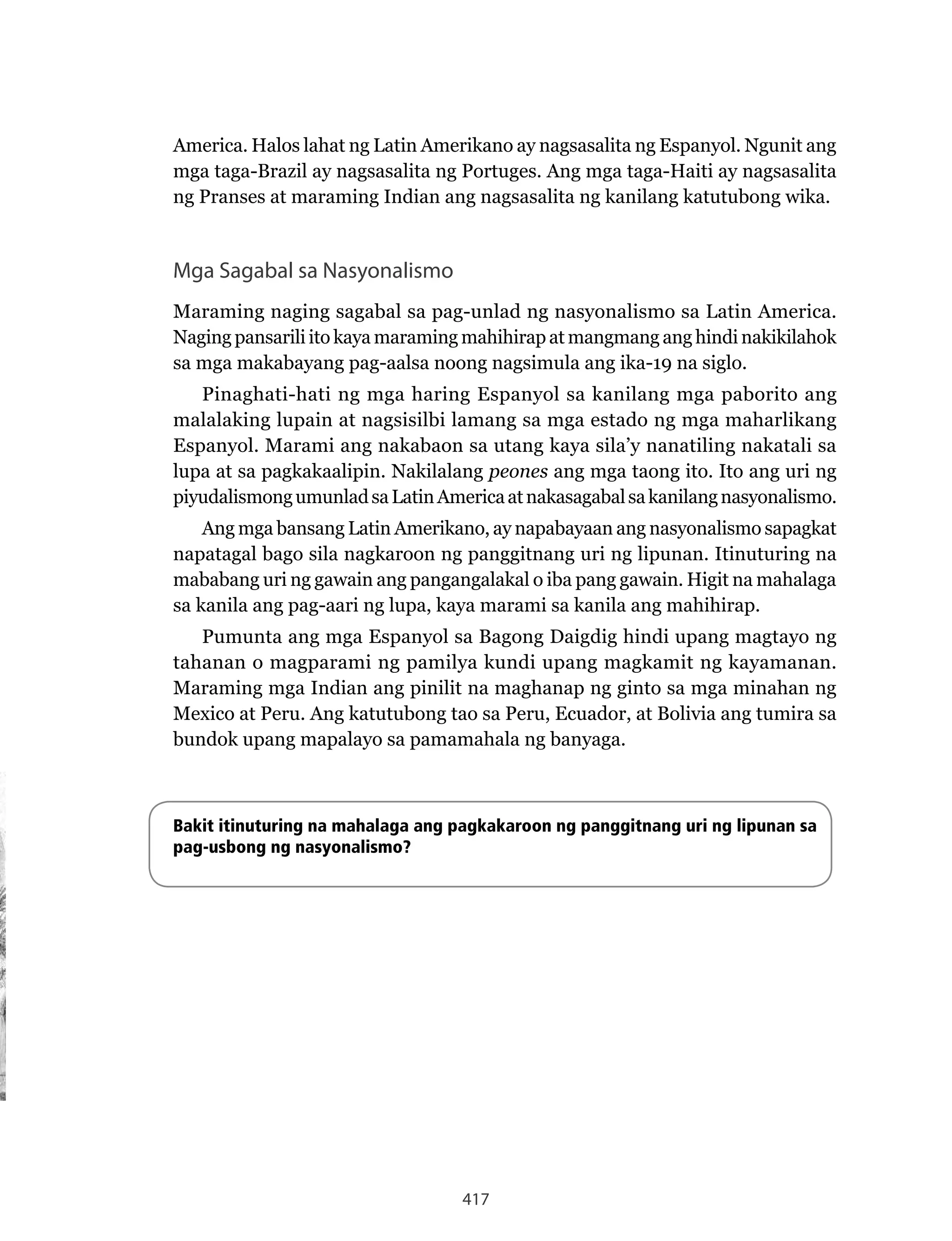 America. Halos lahat ng Latin Amerikano ay nagsasalita ng Espanyol. Ngunit ang mga taga-Brazil ay nagsasalita ng Portuges. Ang mga taga-Haiti ay nagsasalita ng Pranses at maraming Indian ang nagsasalita ng kanilang katutubong wika.

Mga Sagabal sa Nasyonalismo

Maraming naging sagabal sa pag-unlad ng nasyonalismo sa Latin America. Naging pansarili ito kaya maraming mahihirap at mangmang ang hindi nakikilahok sa mga makabayang pag-aalsa noong nagsimula ang ika-19 na siglo.

Pinaghati-hati ng mga haring Espanyol sa kanilang mga paborito ang malalaking lupain at nagsisilbi lamang sa mga estado ng mga maharlikang Espanyol. Marami ang nakabaon sa utang kaya sila'y nanatiling nakatali sa lupa at sa pagkakaalipin. Nakilalang peones ang mga taong ito. Ito ang uri ng piyudalismong umunlad sa Latin America at nakasagabal sa kanilang nasyonalismo.

Ang mga bansang Latin Amerikano, ay napabayaan ang nasyonalismo sapagkat napatagal bago sila nagkaroon ng panggitnang uri ng lipunan. Itinuturing na mababang uri ng gawain ang pangangalakal o iba pang gawain. Higit na mahalaga sa kanila ang pag-aari ng lupa, kaya marami sa kanila ang mahihirap.

Pumunta ang mga Espanyol sa Bagong Daigdig hindi upang magtayo ng tahanan o magparami ng pamilya kundi upang magkamit ng kayamanan. Maraming mga Indian ang pinilit na maghanap ng ginto sa mga minahan ng Mexico at Peru. Ang katutubong tao sa Peru, Ecuador, at Bolivia ang tumira sa bundok upang mapalayo sa pamamahala ng banyaga.

Bakit itinuturing na mahalaga ang pagkakaroon ng panggitnang uri ng lipunan sa pag-usbong ng nasyonalismo?

417